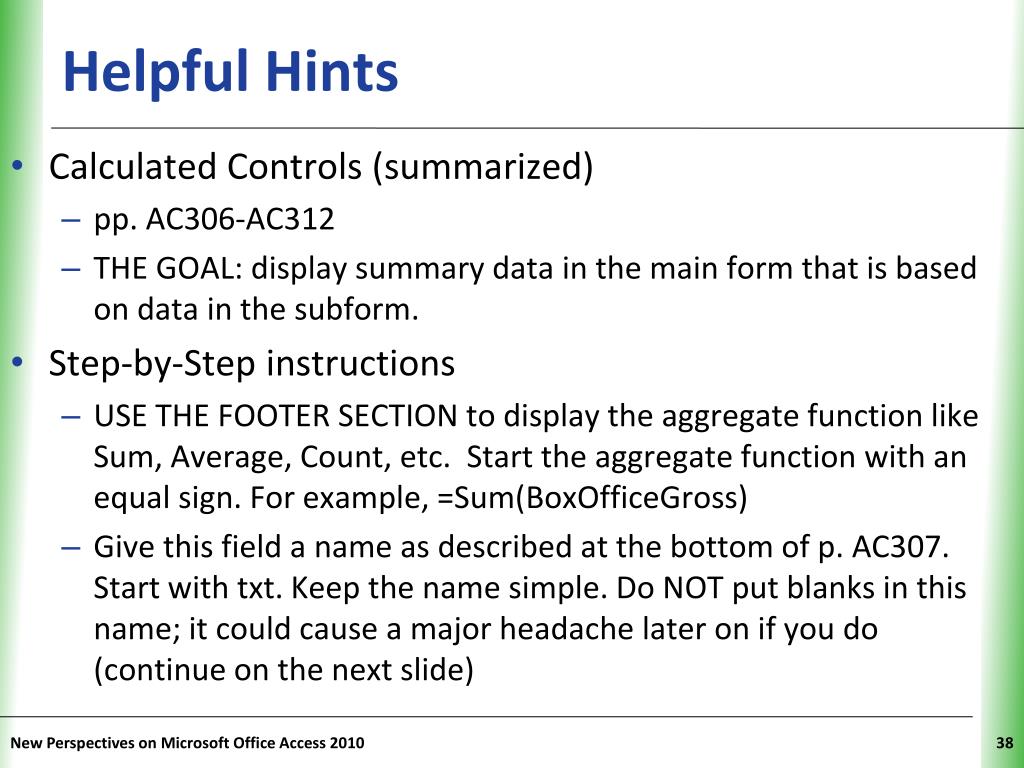 Helpful Hints

• Calculated Controls (summarized)
– pp. AC306-AC312
– THE GOAL: display summary data in the main form that is based on data in the subform.

• Step-by-Step instructions
– USE THE FOOTER SECTION to display the aggregate function like Sum, Average, Count, etc. Start the aggregate function with an equal sign. For example, =Sum(BoxOfficeGross)
– Give this field a name as described at the bottom of p. AC307. Start with txt. Keep the name simple. Do NOT put blanks in this name; it could cause a major headache later on if you do (continue on the next slide)

New Perspectives on Microsoft Office Access 2010

38